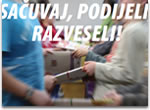 SAČUVAJ, PODIJELI RAZVESELI!